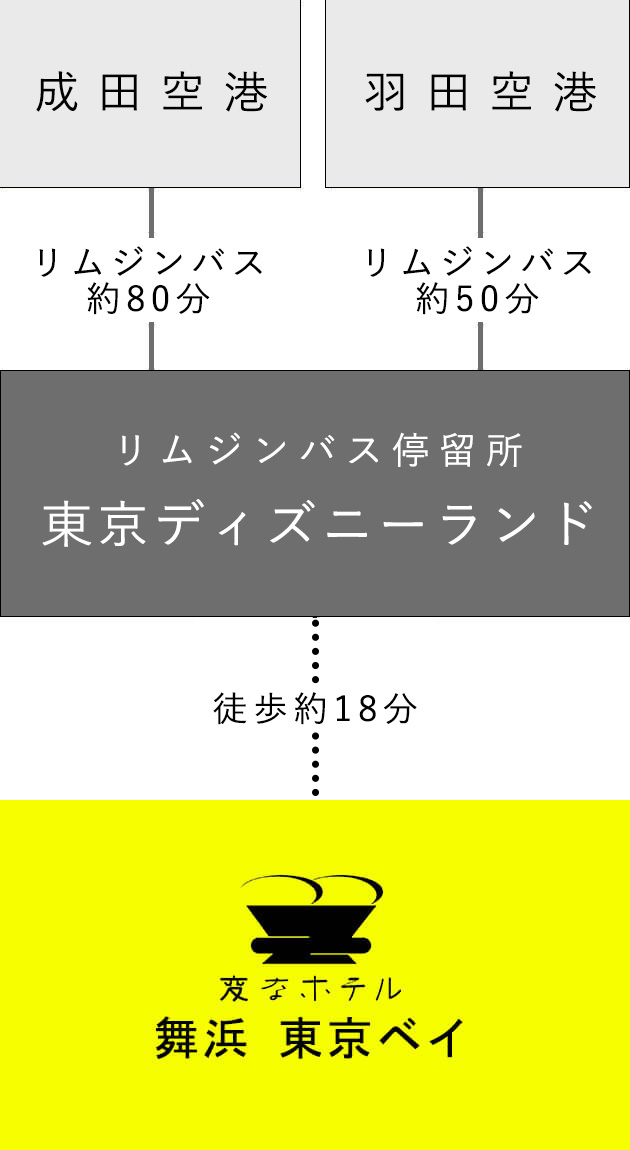 成田空港

羽田空港

リムジンバス
約80分

リムジンバス
約50分

リムジンバス停留所
東京ディズニーランド

徒歩約18分

変なホテル
舞浜 東京ベイ